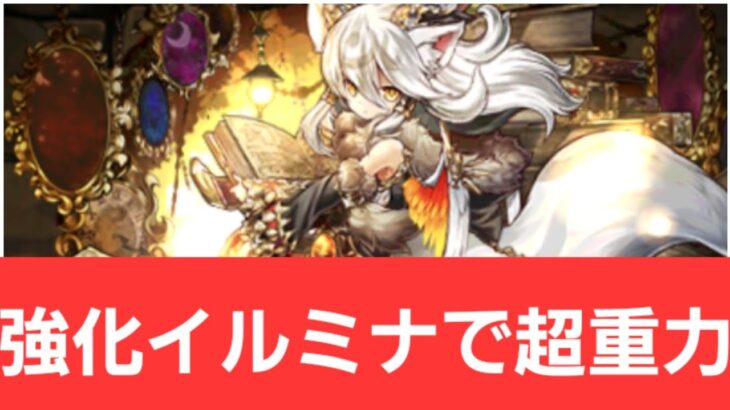 強化イルミナで超重力